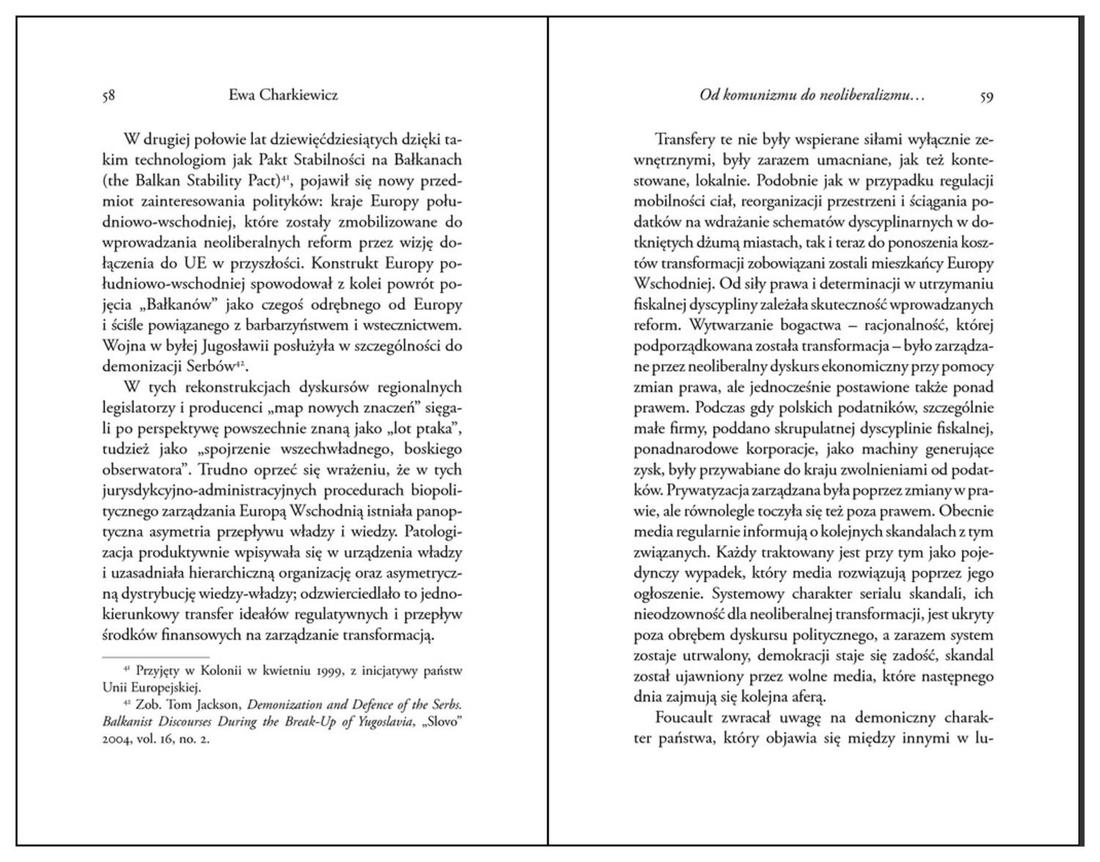 58 Ewa Charkiewicz

W drugiej połowie lat dziewięćdziesiątych dzięki takim technologiom jak Pakt Stabilności na Bałkanach (the Balkan Stability Pact)$^{41}$, pojawił się nowy przedmiot zainteresowania polityków: kraje Europy południowo-wschodniej, które zostały zmobilizowane do wprowadzania neoliberalnych reform przez wizję dołączenia do UE w przyszłości. Konstrukt Europy południowo-wschodniej spowodował z kolei powrót pojęcia „Bałkanów" jako czegoś odrębnego od Europy i ściśle powiązanego z barbarzyństwem i wstecznictwem. Wojna w byłej Jugosławii posłużyła w szczególności do demonizacji Serbów$^{42}$.

W tych rekonstrukcjach dyskursów regionalnych legislatorzy i producenci „map nowych znaczeń" sięgali po perspektywę powszechnie znaną jako „lot ptaka", tudzież jako „spojrzenie wszechwładnego, boskiego obserwatora". Trudno oprzeć się wrażeniu, że w tych jurysdykcyjno-administracyjnych procedurach biopolitycznego zarządzania Europą Wschodnią istniała panoptyczna asymetria przepływu władzy i wiedzy. Patologizacja produktywnie wpisywała się w urządzenia władzy i uzasadniała hierarchiczną organizację oraz asymetryczną dystrybucję wiedzy-władzy; odzwierciedlało to jednokierunkowy transfer ideałów regulatywnych i przepływ środków finansowych na zarządzanie transformacją.

$^{41}$ Przyjęty w Kolonii w kwietniu 1999, z inicjatywy państw Unii Europejskiej.
$^{42}$ Zob. Tom Jackson, Demonization and Defence of the Serbs. Balkanist Discourses During the Break-Up of Yugoslavia, „Slovo" 2004, vol. 16, no. 2.

Od komunizmu do neoliberalizmu... 59

Transfery te nie były wspierane siłami wyłącznie zewnętrznymi, były zarazem umacniane, jak też kontestowane, lokalnie. Podobnie jak w przypadku regulacji mobilności ciał, reorganizacji przestrzeni i ściągania podatków na wdrażanie schematów dyscyplinarnych w dotkniętych dżumą miastach, tak i teraz do ponoszenia kosztów transformacji zobowiązani zostali mieszkańcy Europy Wschodniej. Od siły prawa i determinacji w utrzymaniu fiskalnej dyscypliny zależała skuteczność wprowadzanych reform. Wytwarzanie bogactwa – racjonalność, której podporządkowana została transformacja – było zarządzane przez neoliberalny dyskurs ekonomiczny przy pomocy zmian prawa, ale jednocześnie postawione także ponad prawem. Podczas gdy polskich podatników, szczególnie małe firmy, poddano skrupulatnej dyscyplinie fiskalnej, ponadnarodowe korporacje, jako machiny generujące zysk, były przywabiane do kraju zwolnieniami od podatków. Prywatyzacja zarządzana była poprzez zmiany w prawie, ale równolegle toczyła się też poza prawem. Obecnie media regularnie informują o kolejnych skandalach z tym związanych. Każdy traktowany jest przy tym jako pojedynczy wypadek, który media rozwiązują poprzez jego ogłoszenie. Systemowy charakter serialu skandali, ich nieodzowność dla neoliberalnej transformacji, jest ukryty poza obrębem dyskursu politycznego, a zarazem system zostaje utrwalony, demokracji staje się zadość, skandal został ujawniony przez wolne media, które następnego dnia zajmują się kolejna aferą.

Foucault zwracał uwagę na demoniczny charakter państwa, który objawia się między innymi w lu-